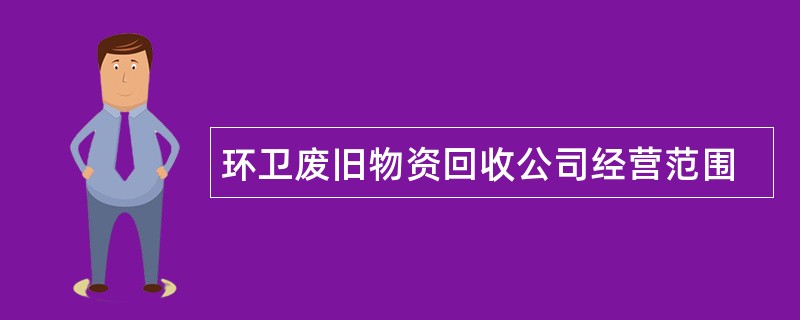 环卫废旧物资回收公司经营范围